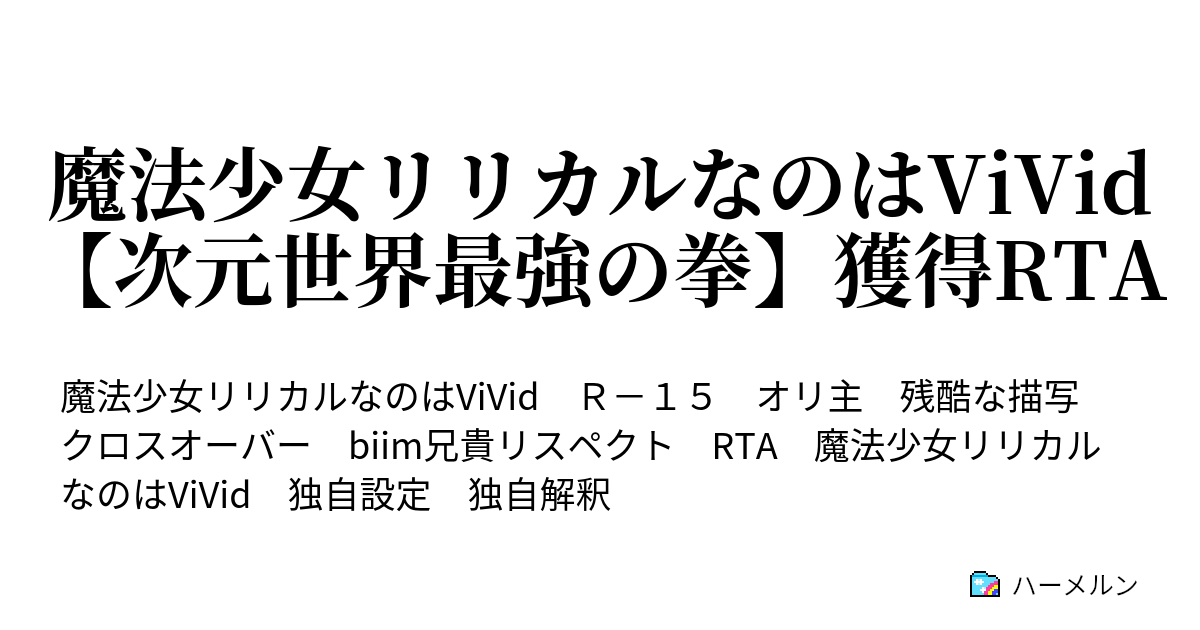 魔法少女リリカルなのはViVid【次元世界最強の拳】獲得RTA

魔法少女リリカルなのはViVid　Ｒ－１５　オリ主　残酷な描写　クロスオーバー　biim兄貴リスペクト　RTA　魔法少女リリカルなのはViVid　独自設定　独自解釈

ハーメルン